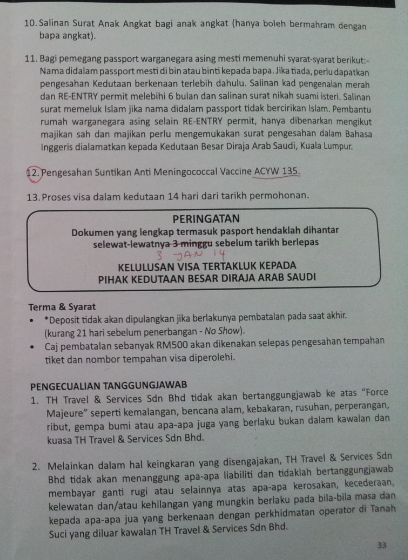 10. Salinan Surat Anak Angkat bagi anak angkat (hanya boleh bermahram dengan bapa angkat).

11. Bagi pemegang passport warganegara asing mesti memenuhi syarat-syarat berikut:- Nama didalam passport mesti di bin atau binti kepada bapa. Jika tiada, perlu dapatkan pengesahan Kedutaan berkenaan terlebih dahulu. Salinan kad pengenalan merah dan RE-ENTRY permit melebihi 6 bulan dan salinan surat nikah suami isteri. Salinan surat memeluk Islam jika nama didalam passport tidak bercirikan Islam. Pembantu rumah warganegara asing selain RE-ENTRY permit, hanya dibenarkan mengikut majikan sah dan majikan perlu mengemukakan surat pengesahan dalam Bahasa Inggeris dialamatkan kepada Kedutaan Besar Diraja Arab Saudi, Kuala Lumpur.

12. Pengesahan Suntikan Anti Meningococcal Vaccine ACYW 135.

13. Proses visa dalam kedutaan 14 hari dari tarikh permohonan.

PERINGATAN
Dokumen yang lengkap termasuk pasport hendaklah dihantar selewat-lewatnya 3 minggu sebelum tarikh berlepas
3 JAN 14
KELULUSAN VISA TERTAKLUK KEPADA PIHAK KEDUTAAN BESAR DIRAJA ARAB SAUDI

Terma & Syarat
• *Deposit tidak akan dipulangkan jika berlakunya pembatalan pada saat akhir. (kurang 21 hari sebelum penerbangan - No Show).
• Caj pembatalan sebanyak RM500 akan dikenakan selepas pengesahan tempahan tiket dan nombor tempahan visa diperolehi.

PENGECUALIAN TANGGUNGJAWAB
1. TH Travel & Services Sdn Bhd tidak akan bertanggungjawab ke atas "Force Majeure" seperti kemalangan, bencana alam, kebakaran, rusuhan, perperangan, ribut, gempa bumi atau apa-apa juga yang berlaku bukan dalam kawalan dan kuasa TH Travel & Services Sdn Bhd.

2. Melainkan dalam hal keingkaran yang disengajakan, TH Travel & Services Sdn Bhd tidak akan menanggung apa-apa liabiliti dan tidaklah bertanggungjawab membayar ganti rugi atau selainnya atas apa-apa kerosakan, kecederaan, kelewatan dan/atau kehilangan yang mungkin berlaku pada bila-bila masa dan kepada apa-apa jua yang berkenaan dengan perkhidmatan operator di Tanah Suci yang diluar kawalan TH Travel & Services Sdn Bhd.

33